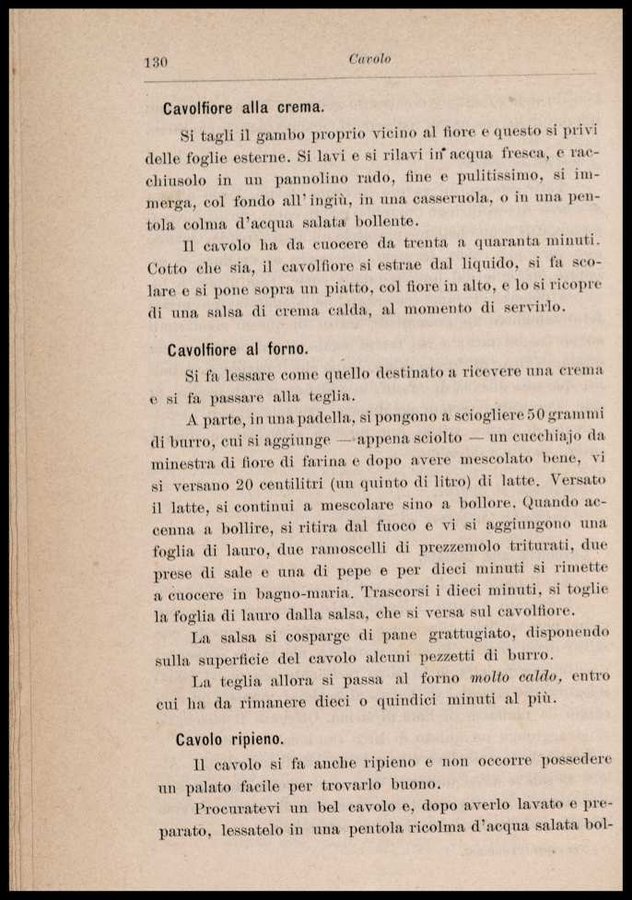 130 Cavolo

Cavolfiore alla crema.

Si tagli il gambo proprio vicino al fiore e questo si privi delle foglie esterne. Si lavi e si rilavi in acqua fresca, e racchiusolo in un pannolino rado, fine e pulitissimo, si immerga, col fondo all'ingiù, in una casseruola, o in una pentola colma d'acqua salata bollente.

Il cavolo ha da cuocere da trenta a quaranta minuti. Cotto che sia, il cavolfiore si estrae dal liquido, si fa scolare e si pone sopra un piatto, col fiore in alto, e lo si ricopre di una salsa di crema calda, al momento di servirlo.

Cavolfiore al forno.

Si fa lessare come quello destinato a ricevere una crema e si fa passare alla teglia.

A parte, in una padella, si pongono a sciogliere 50 grammi di burro, cui si aggiunge — appena sciolto — un cucchiajo da minestra di fiore di farina e dopo avere mescolato bene, vi si versano 20 centilitri (un quinto di litro) di latte. Versato il latte, si continui a mescolare sino a bollore. Quando accenna a bollire, si ritira dal fuoco e vi si aggiungono una foglia di lauro, due ramoscelli di prezzemolo triturati, due prese di sale e una di pepe e per dieci minuti si rimette a cuocere in bagno-maria. Trascorsi i dieci minuti, si toglie la foglia di lauro dalla salsa, che si versa sul cavolfiore.

La salsa si cosparge di pane grattugiato, disponendo sulla superficie del cavolo alcuni pezzetti di burro.

La teglia allora si passa al forno molto caldo, entro cui ha da rimanere dieci o quindici minuti al più.

Cavolo ripieno.

Il cavolo si fa anche ripieno e non occorre possedere un palato facile per trovarlo buono.

Procuratevi un bel cavolo e, dopo averlo lavato e preparato, lessatelo in una pentola ricolma d'acqua salata bol-